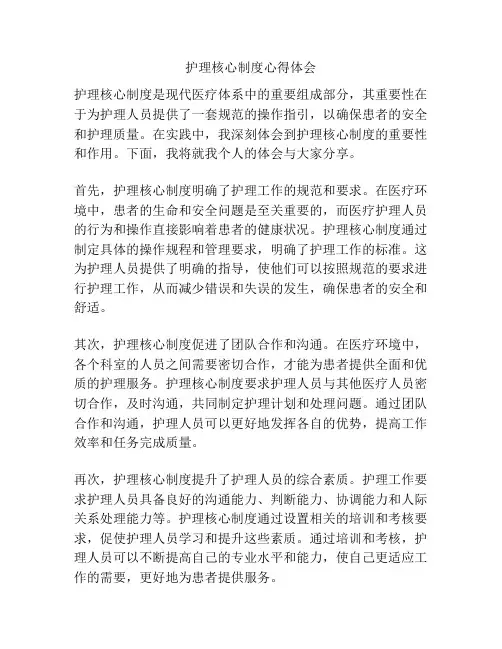 护理核心制度心得体会

护理核心制度是现代医疗体系中的重要组成部分，其重要性在于为护理人员提供了一套规范的操作指引，以确保患者的安全和护理质量。在实践中，我深刻体会到护理核心制度的重要性和作用。下面，我将就我个人的体会与大家分享。

首先，护理核心制度明确了护理工作的规范和要求。在医疗环境中，患者的生命和安全问题是至关重要的，而医疗护理人员的行为和操作直接影响着患者的健康状况。护理核心制度通过制定具体的操作规程和管理要求，明确了护理工作的标准。这为护理人员提供了明确的指导，使他们可以按照规范的要求进行护理工作，从而减少错误和失误的发生，确保患者的安全和舒适。

其次，护理核心制度促进了团队合作和沟通。在医疗环境中，各个科室的人员之间需要密切合作，才能为患者提供全面和优质的护理服务。护理核心制度要求护理人员与其他医疗人员密切合作，及时沟通，共同制定护理计划和处理问题。通过团队合作和沟通，护理人员可以更好地发挥各自的优势，提高工作效率和任务完成质量。

再次，护理核心制度提升了护理人员的综合素质。护理工作要求护理人员具备良好的沟通能力、判断能力、协调能力和人际关系处理能力等。护理核心制度通过设置相关的培训和考核要求，促使护理人员学习和提升这些素质。通过培训和考核，护理人员可以不断提高自己的专业水平和能力，使自己更适应工作的需要，更好地为患者提供服务。